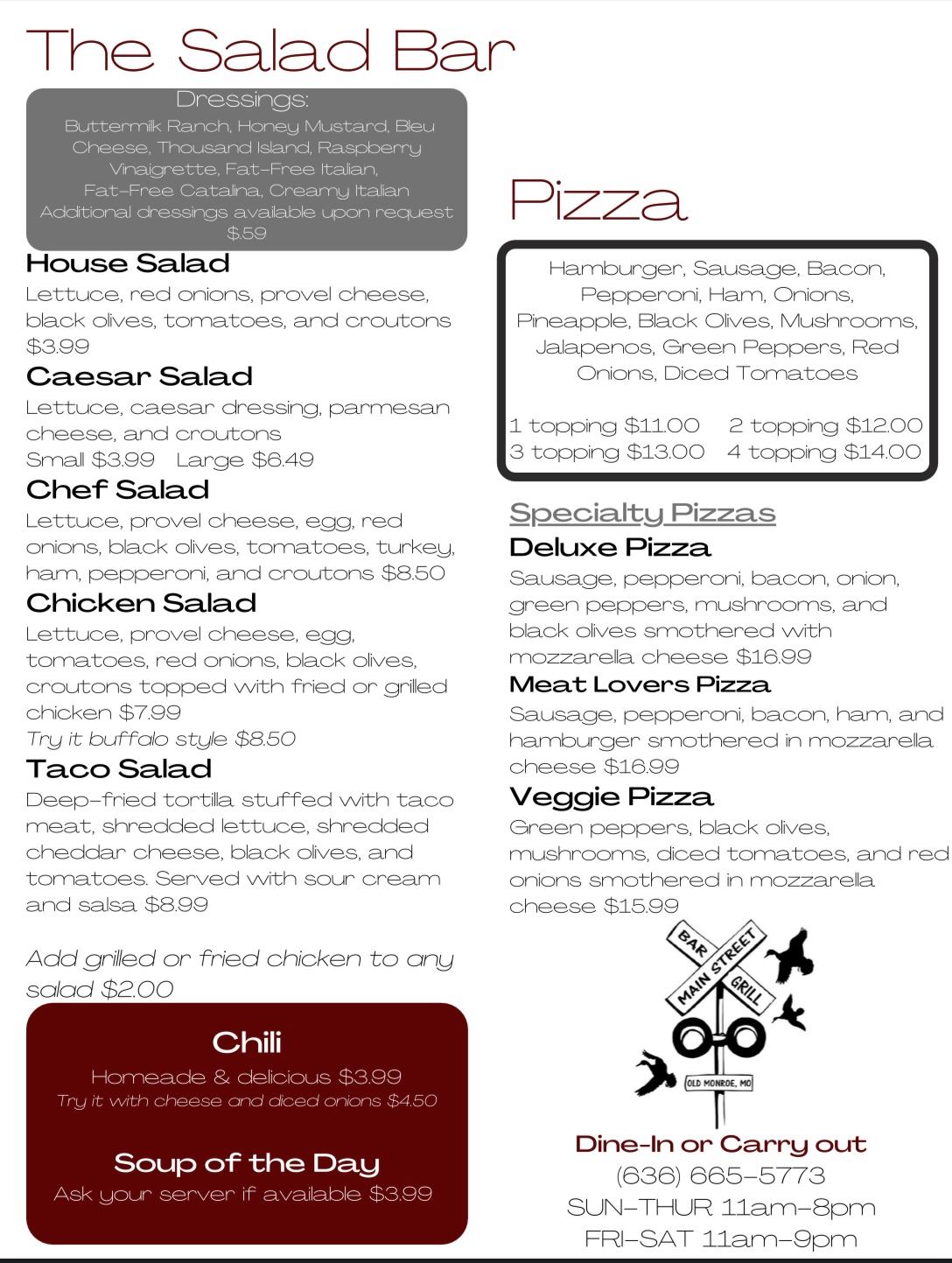 The Salad Bar

Dressings:
Buttermilk Ranch, Honey Mustard, Bleu Cheese, Thousand Island, Raspberry Vinaigrette, Fat-Free Italian, Fat-Free Catalina, Creamy Italian
Additional dressings available upon request $.59

House Salad
Lettuce, red onions, provel cheese, black olives, tomatoes, and croutons $3.99

Caesar Salad
Lettuce, caesar dressing, parmesan cheese, and croutons
Small $3.99 Large $6.49

Chef Salad
Lettuce, provel cheese, egg, red onions, black olives, tomatoes, turkey, ham, pepperoni, and croutons $8.50

Chicken Salad
Lettuce, provel cheese, egg, tomatoes, red onions, black olives, croutons topped with fried or grilled chicken $7.99
Try it buffalo style $8.50

Taco Salad
Deep-fried tortilla stuffed with taco meat, shredded lettuce, shredded cheddar cheese, black olives, and tomatoes. Served with sour cream and salsa $8.99

Add grilled or fried chicken to any salad $2.00

Chili
Homeade & delicious $3.99
Try it with cheese and diced onions $4.50

Soup of the Day
Ask your server if available $3.99

Pizza

Hamburger, Sausage, Bacon, Pepperoni, Ham, Onions, Pineapple, Black Olives, Mushrooms, Jalapenos, Green Peppers, Red Onions, Diced Tomatoes

1 topping $11.00 2 topping $12.00
3 topping $13.00 4 topping $14.00

Specialty Pizzas
Deluxe Pizza
Sausage, pepperoni, bacon, onion, green peppers, mushrooms, and black olives smothered with mozzarella cheese $16.99
Meat Lovers Pizza
Sausage, pepperoni, bacon, ham, and hamburger smothered in mozzarella cheese $16.99
Veggie Pizza
Green peppers, black olives, mushrooms, diced tomatoes, and red onions smothered in mozzarella cheese $15.99

BAR MAIN STREET GRILL
OLD MONROE, MO

Dine-In or Carry out
(636) 665-5773
SUN-THUR 11am-8pm
FRI-SAT 11am-9pm